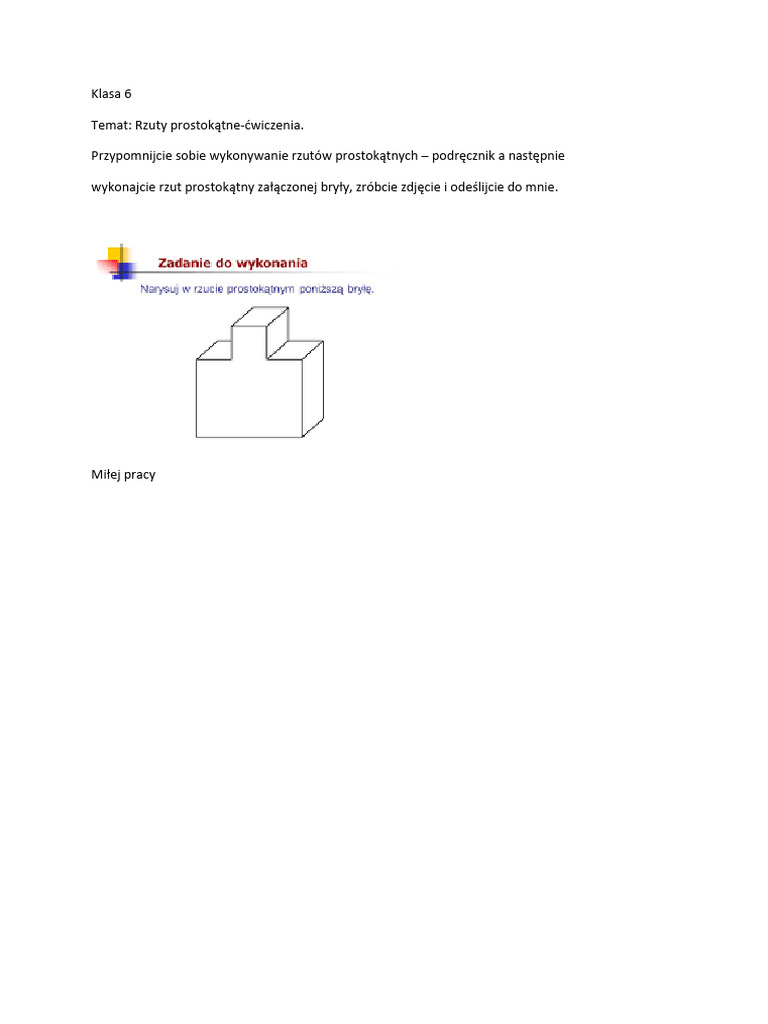 Klasa 6

Temat: Rzuty prostokątne-ćwiczenia.

Przypomnijcie sobie wykonywanie rzutów prostokątnych – podręcznik a następnie wykonajcie rzut prostokątny załączonej bryły, zróbcie zdjęcie i odeślijcie do mnie.

Zadanie do wykonania

Narysuj w rzucie prostokątnym poniższą bryłę.

Miłej pracy